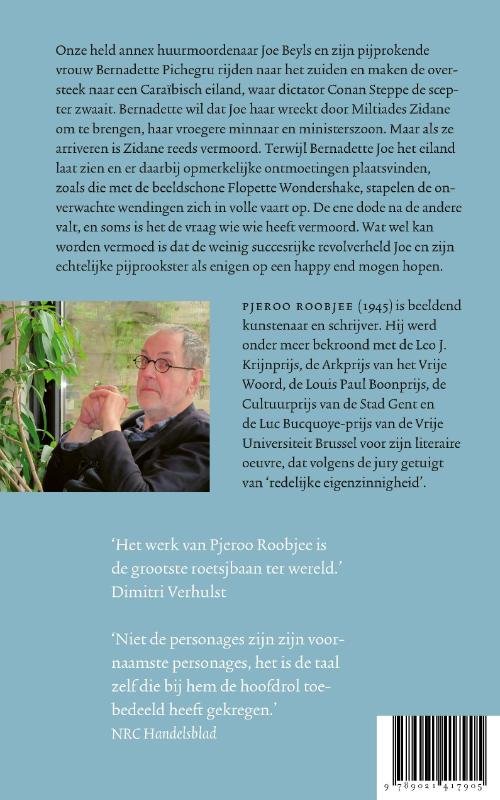 Onze held annex huurmoordenaar Joe Beyls en zijn pijprokende vrouw Bernadette Pichegru rijden naar het zuiden en maken de oversteek naar een Caraïbisch eiland, waar dictator Conan Steppe de scepter zwaait. Bernadette wil dat Joe haar wreekt door Miltiades Zidane om te brengen, haar vroegere minnaar en ministerszoon. Maar als ze arriveren is Zidane reeds vermoord. Terwijl Bernadette Joe het eiland laat zien en er daarbij opmerkelijke ontmoetingen plaatsvinden, zoals die met de beeldschone Flopette Wondershake, stapelen de onverwachte wendingen zich in volle vaart op. De ene dode na de andere valt, en soms is het de vraag wie wie heeft vermoord. Wat wel kan worden vermoed is dat de weinig succesrijke revolverheld Joe en zijn echtelijke pijprookster als enigen op een happy end mogen hopen.

PJEROO ROOBJEE (1945) is beeldend kunstenaar en schrijver. Hij werd onder meer bekroond met de Leo J. Krijnprijs, de Arkprijs van het Vrije Woord, de Louis Paul Boonprijs, de Cultuurprijs van de Stad Gent en de Luc Bucquoye-prijs van de Vrije Universiteit Brussel voor zijn literaire oeuvre, dat volgens de jury getuigt van 'redelijke eigenzinnigheid'.

'Het werk van Pjeroo Roobjee is de grootste roetsjbaan ter wereld.'
Dimitri Verhulst

'Niet de personages zijn zijn voornaamste personages, het is de taal zelf die bij hem de hoofdrol toebedeeld heeft gekregen.'
NRC Handelsblad

9 789021 417905